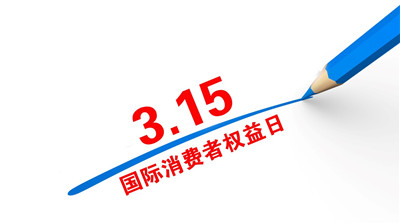 3.15

国际消费者权益日